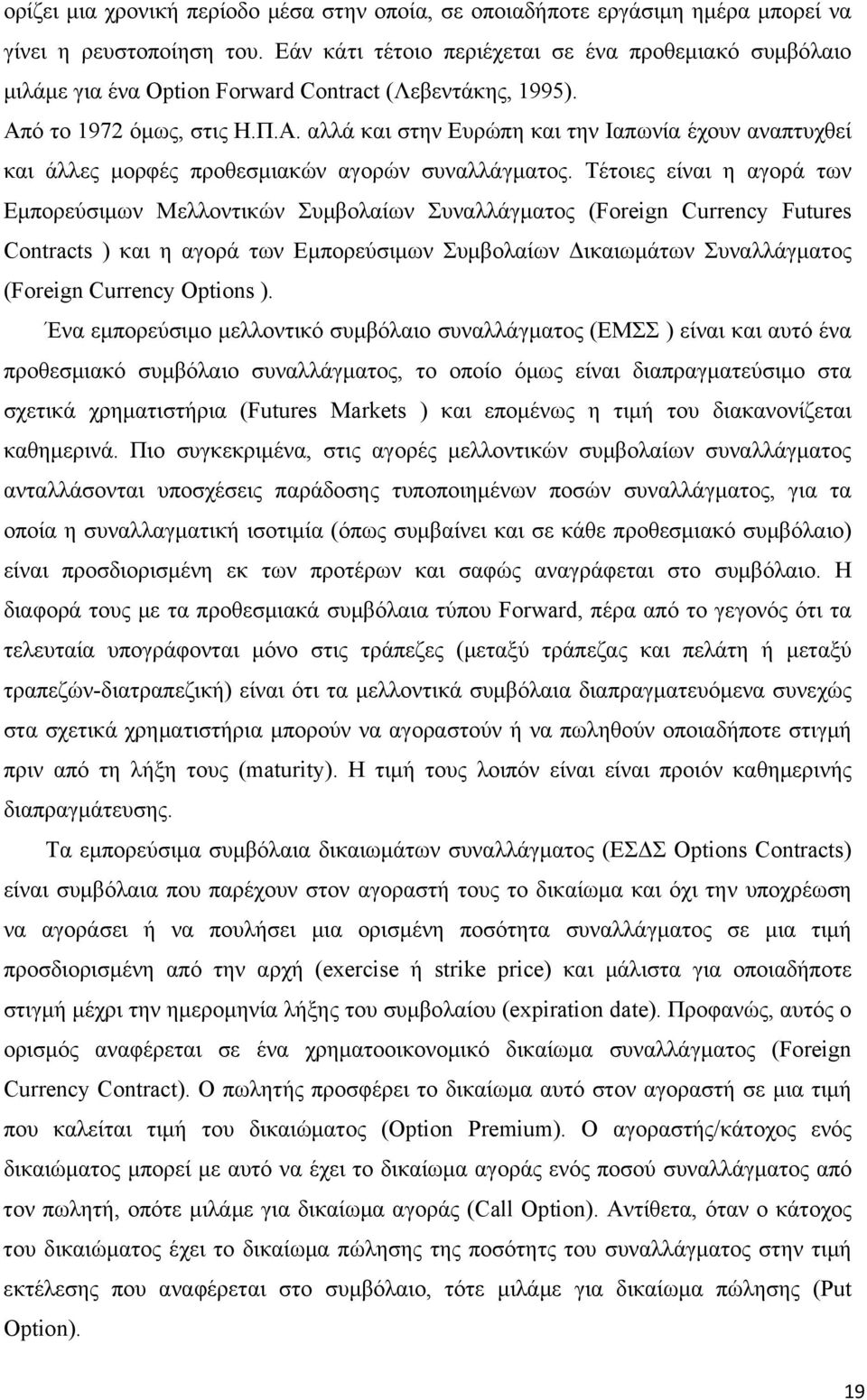 ορίζει μια χρονική περίοδο μέσα στην οποία, σε οποιαδήποτε εργάσιμη ημέρα μπορεί να γίνει η ρευστοποίηση του. Εάν κάτι τέτοιο περιέχεται σε ένα προθεμιακό συμβόλαιο μιλάμε για ένα Option Forward Contract (Λεβεντάκης, 1995).

Από το 1972 όμως, στις Η.Π.Α. αλλά και στην Ευρώπη και την Ιαπωνία έχουν αναπτυχθεί και άλλες μορφές προθεσμιακών αγορών συναλλάγματος. Τέτοιες είναι η αγορά των Εμπορεύσιμων Μελλοντικών Συμβολαίων Συναλλάγματος (Foreign Currency Futures Contracts ) και η αγορά των Εμπορεύσιμων Συμβολαίων Δικαιωμάτων Συναλλάγματος (Foreign Currency Options ).

Ένα εμπορεύσιμο μελλοντικό συμβόλαιο συναλλάγματος (ΕΜΣΣ ) είναι και αυτό ένα προθεσμιακό συμβόλαιο συναλλάγματος, το οποίο όμως είναι διαπραγματεύσιμο στα σχετικά χρηματιστήρια (Futures Markets ) και επομένως η τιμή του διακανονίζεται καθημερινά. Πιο συγκεκριμένα, στις αγορές μελλοντικών συμβολαίων συναλλάγματος ανταλλάσονται υποσχέσεις παράδοσης τυποποιημένων ποσών συναλλάγματος, για τα οποία η συναλλαγματική ισοτιμία (όπως συμβαίνει και σε κάθε προθεσμιακό συμβόλαιο) είναι προσδιορισμένη εκ των προτέρων και σαφώς αναγράφεται στο συμβόλαιο. Η διαφορά τους με τα προθεσμιακά συμβόλαια τύπου Forward, πέρα από το γεγονός ότι τα τελευταία υπογράφονται μόνο στις τράπεζες (μεταξύ τράπεζας και πελάτη ή μεταξύ τραπεζών-διατραπεζική) είναι ότι τα μελλοντικά συμβόλαια διαπραγματευόμενα συνεχώς στα σχετικά χρηματιστήρια μπορούν να αγοραστούν ή να πωληθούν οποιαδήποτε στιγμή πριν από τη λήξη τους (maturity). Η τιμή τους λοιπόν είναι είναι προιόν καθημερινής διαπραγμάτευσης.

Τα εμπορεύσιμα συμβόλαια δικαιωμάτων συναλλάγματος (ΕΣΔΣ Options Contracts) είναι συμβόλαια που παρέχουν στον αγοραστή τους το δικαίωμα και όχι την υποχρέωση να αγοράσει ή να πουλήσει μια ορισμένη ποσότητα συναλλάγματος σε μια τιμή προσδιορισμένη από την αρχή (exercise ή strike price) και μάλιστα για οποιαδήποτε στιγμή μέχρι την ημερομηνία λήξης του συμβολαίου (expiration date). Προφανώς, αυτός ο ορισμός αναφέρεται σε ένα χρηματοοικονομικό δικαίωμα συναλλάγματος (Foreign Currency Contract). Ο πωλητής προσφέρει το δικαίωμα αυτό στον αγοραστή σε μια τιμή που καλείται τιμή του δικαιώματος (Option Premium). Ο αγοραστής/κάτοχος ενός δικαιώματος μπορεί με αυτό να έχει το δικαίωμα αγοράς ενός ποσού συναλλάγματος από τον πωλητή, οπότε μιλάμε για δικαίωμα αγοράς (Call Option). Αντίθετα, όταν ο κάτοχος του δικαιώματος έχει το δικαίωμα πώλησης της ποσότητας του συναλλάγματος στην τιμή εκτέλεσης που αναφέρεται στο συμβόλαιο, τότε μιλάμε για δικαίωμα πώλησης (Put Option).

19